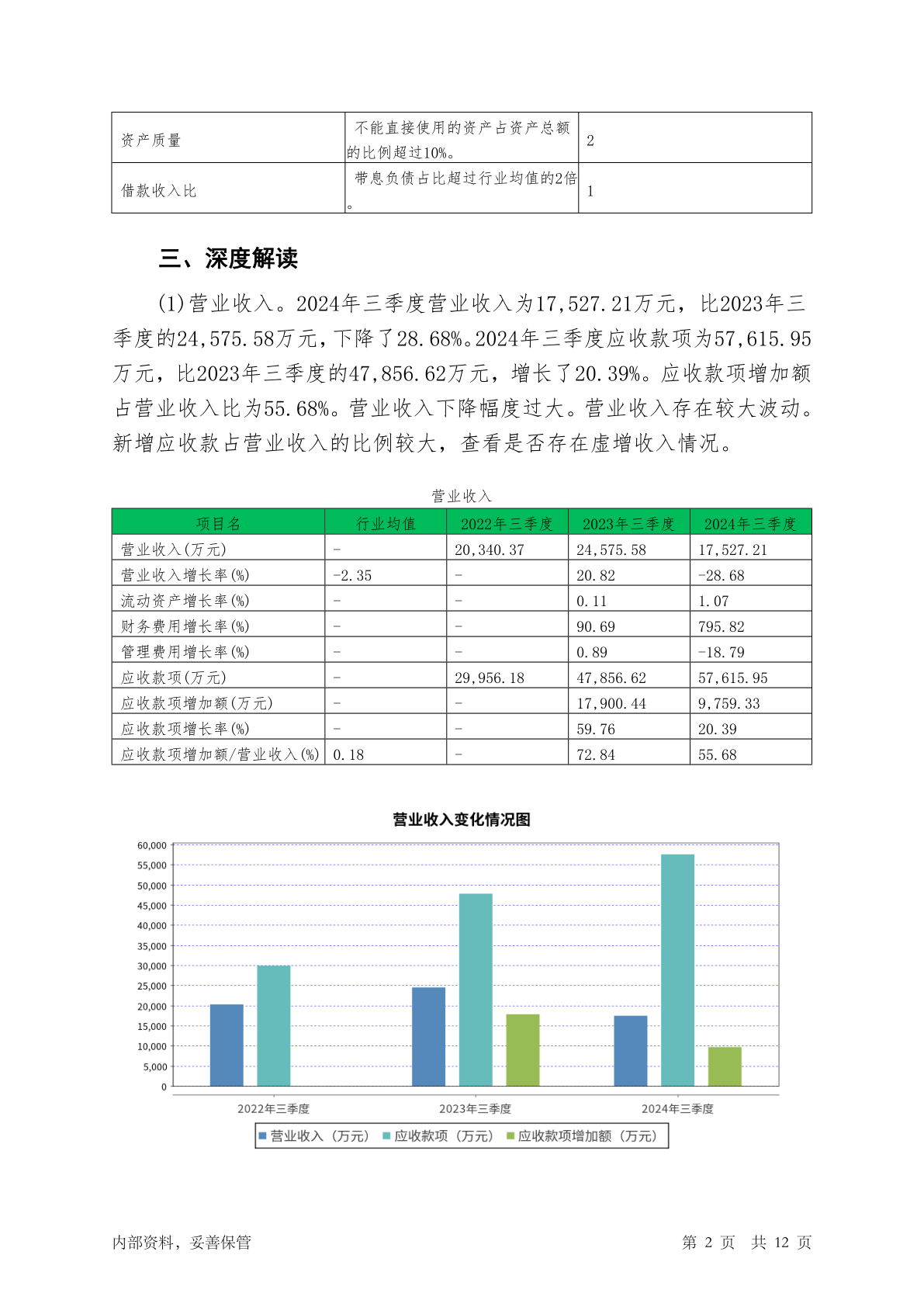 | 资产质量 | 不能直接使用的资产占资产总额的比例超过10%。 | 2 |
|---|---|---|
| 借款收入比 | 带息负债占比超过行业均值的2倍。 | 1 |

三、深度解读

(1)营业收入。2024年三季度营业收入为17,527.21万元，比2023年三季度的24,575.58万元，下降了28.68%。2024年三季度应收款项为57,615.95万元，比2023年三季度的47,856.62万元，增长了20.39%。应收款项增加额占营业收入比为55.68%。营业收入下降幅度过大。营业收入存在较大波动。新增应收款占营业收入的比例较大，查看是否存在虚增收入情况。

营业收入

| 项目名 | 行业均值 | 2022年三季度 | 2023年三季度 | 2024年三季度 |
|---|---|---|---|---|
| 营业收入(万元) | - | 20,340.37 | 24,575.58 | 17,527.21 |
| 营业收入增长率(%) | -2.35 | - | 20.82 | -28.68 |
| 流动资产增长率(%) | - | - | 0.11 | 1.07 |
| 财务费用增长率(%) | - | - | 90.69 | 795.82 |
| 管理费用增长率(%) | - | - | 0.89 | -18.79 |
| 应收款项(万元) | - | 29,956.18 | 47,856.62 | 57,615.95 |
| 应收款项增加额(万元) | - | - | 17,900.44 | 9,759.33 |
| 应收款项增长率(%) | - | - | 59.76 | 20.39 |
| 应收款项增加额/营业收入(%) | 0.18 | - | 72.84 | 55.68 |

营业收入变化情况图

60,000
55,000
50,000
45,000
40,000
35,000
30,000
25,000
20,000
15,000
10,000
5,000
0

2022年三季度
2023年三季度
2024年三季度

营业收入（万元） 应收款项（万元） 应收款项增加额（万元）

内部资料，妥善保管

第 2 页 共 12 页